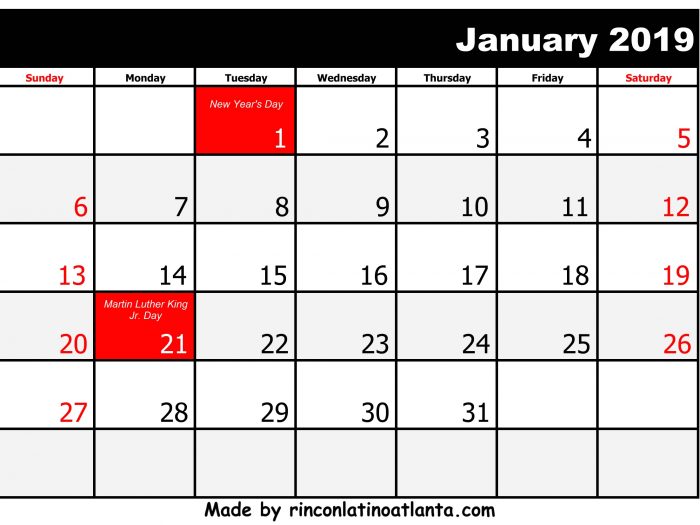 January 2019

| Sunday | Monday | Tuesday | Wednesday | Thursday | Friday | Saturday |
|---|---|---|---|---|---|---|
| | | New Year's Day 1 | 2 | 3 | 4 | 5 |
| 6 | 7 | 8 | 9 | 10 | 11 | 12 |
| 13 | 14 | 15 | 16 | 17 | 18 | 19 |
| 20 | Martin Luther King Jr. Day 21 | 22 | 23 | 24 | 25 | 26 |
| 27 | 28 | 29 | 30 | 31 | | |
| | | | | | | |

Made by rinconlatinoatlanta.com